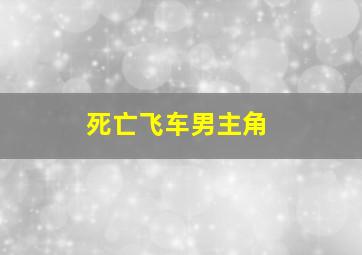 死亡飞车男主角